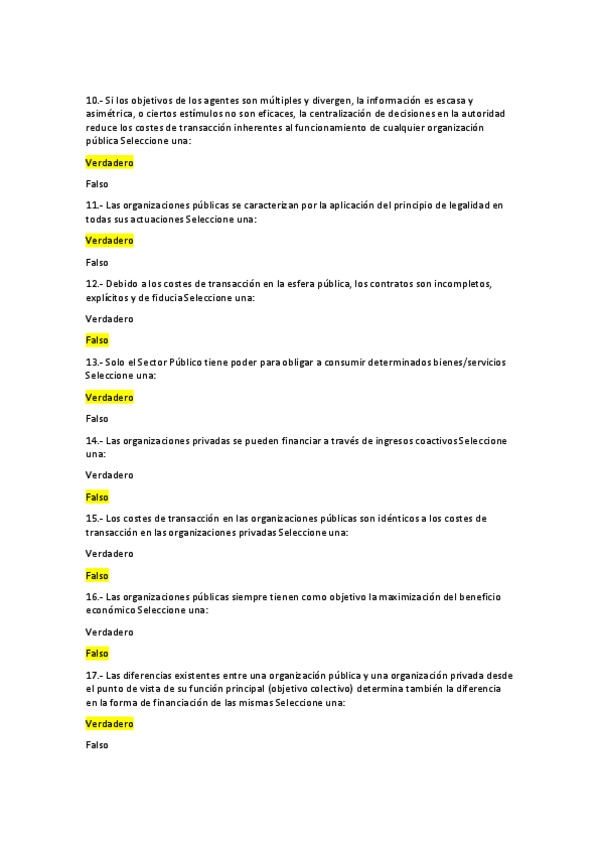 10.- Si los objetivos de los agentes son múltiples y divergen, la información es escasa y asimétrica, o ciertos estímulos no son eficaces, la centralización de decisiones en la autoridad reduce los costes de transacción inherentes al funcionamiento de cualquier organización pública Seleccione una:

Verdadero

Falso

11.- Las organizaciones públicas se caracterizan por la aplicación del principio de legalidad en todas sus actuaciones Seleccione una:

Verdadero

Falso

12.- Debido a los costes de transacción en la esfera pública, los contratos son incompletos, explícitos y de fiducia Seleccione una:

Verdadero

Falso

13.- Solo el Sector Público tiene poder para obligar a consumir determinados bienes/servicios Seleccione una:

Verdadero

Falso

14.- Las organizaciones privadas se pueden financiar a través de ingresos coactivos Seleccione una:

Verdadero

Falso

15.- Los costes de transacción en las organizaciones públicas son idénticos a los costes de transacción en las organizaciones privadas Seleccione una:

Verdadero

Falso

16.- Las organizaciones públicas siempre tienen como objetivo la maximización del beneficio económico Seleccione una:

Verdadero

Falso

17.- Las diferencias existentes entre una organización pública y una organización privada desde el punto de vista de su función principal (objetivo colectivo) determina también la diferencia en la forma de financiación de las mismas Seleccione una:

Verdadero

Falso